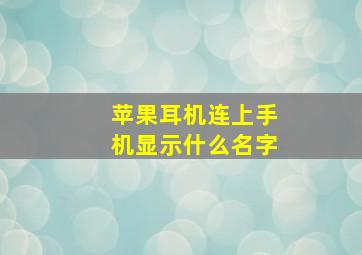 苹果耳机连上手机显示什么名字